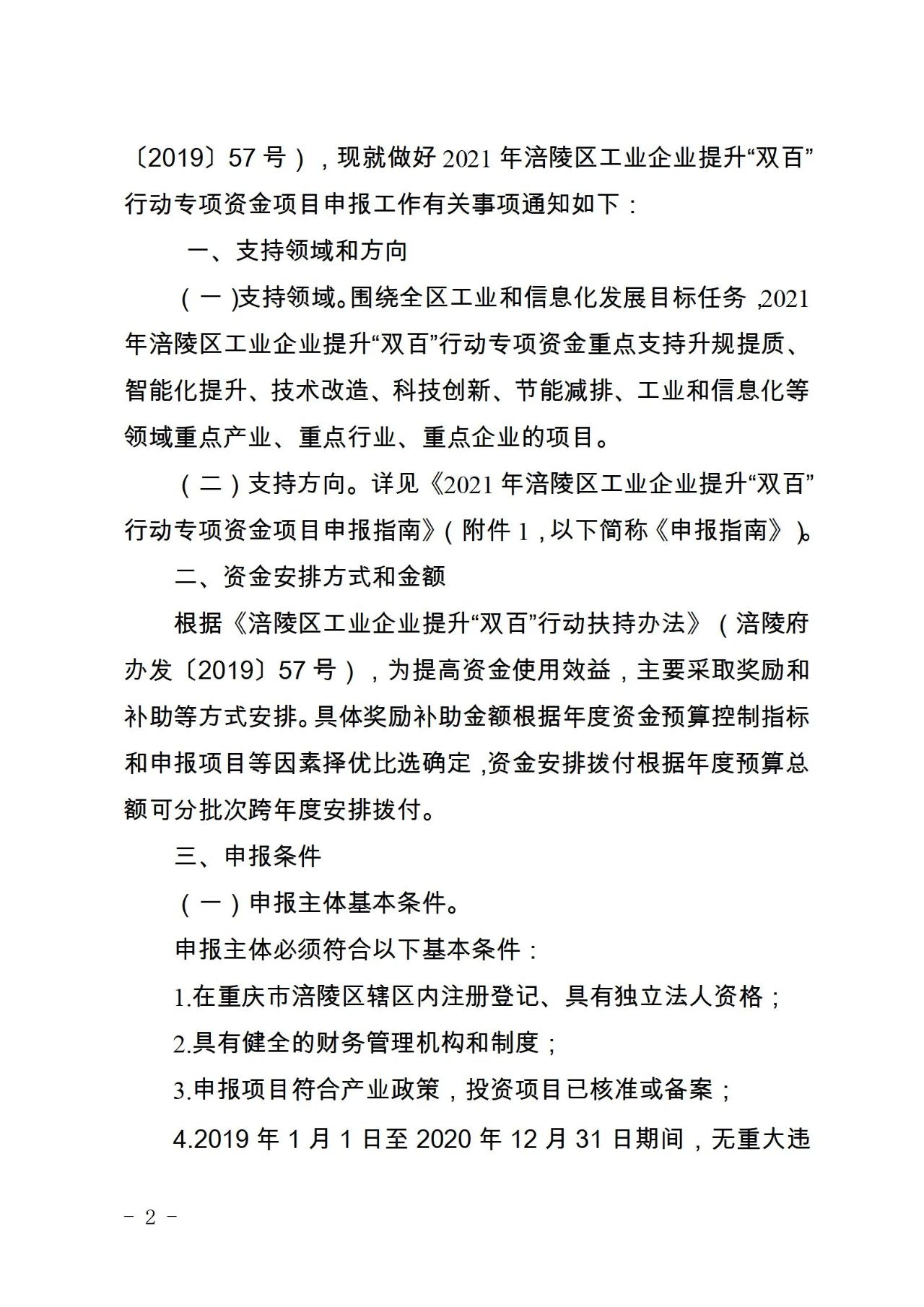 〔2019〕57 号），现就做好 2021 年涪陵区工业企业提升“双百”行动专项资金项目申报工作有关事项通知如下：

一、支持领域和方向

（一）支持领域。围绕全区工业和信息化发展目标任务，2021 年涪陵区工业企业提升“双百”行动专项资金重点支持升规提质、智能化提升、技术改造、科技创新、节能减排、工业和信息化等领域重点产业、重点行业、重点企业的项目。

（二）支持方向。详见《2021 年涪陵区工业企业提升“双百”行动专项资金项目申报指南》（附件 1，以下简称《申报指南》）。

二、资金安排方式和金额

根据《涪陵区工业企业提升“双百”行动扶持办法》（涪陵府办发〔2019〕57 号），为提高资金使用效益，主要采取奖励和补助等方式安排。具体奖励补助金额根据年度资金预算控制指标和申报项目等因素择优比选确定，资金安排拨付根据年度预算总额可分批次跨年度安排拨付。

三、申报条件

（一）申报主体基本条件。

申报主体必须符合以下基本条件：

1.在重庆市涪陵区辖区内注册登记、具有独立法人资格；

2.具有健全的财务管理机构和制度；

3.申报项目符合产业政策，投资项目已核准或备案；

4.2019 年 1 月 1 日至 2020 年 12 月 31 日期间，无重大违

－ 2 －